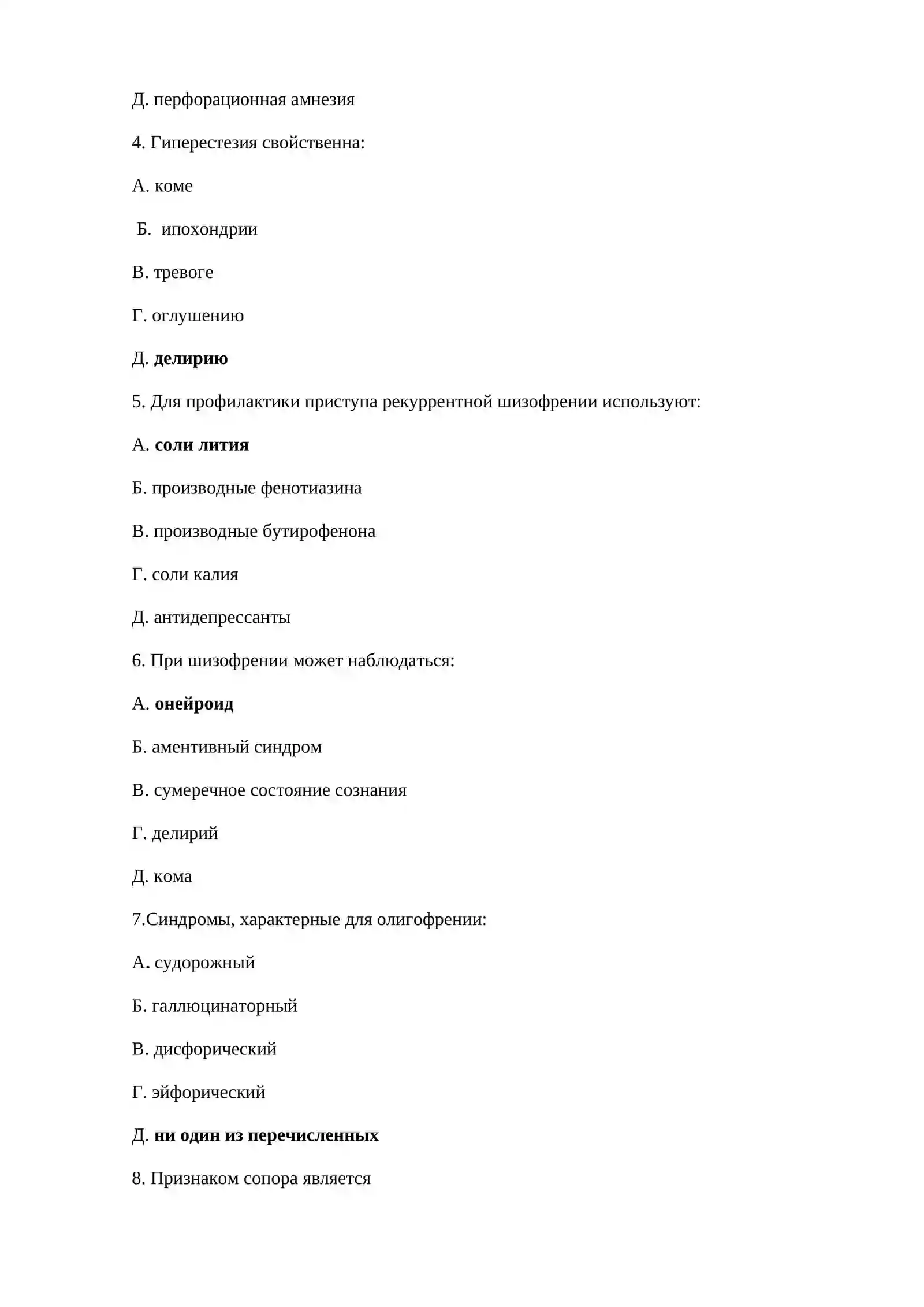 Д. перфорационная амнезия

4. Гиперестезия свойственна:

А. коме

Б. ипохондрии

В. тревоге

Г. оглушению

Д. делирию

5. Для профилактики приступа рекуррентной шизофрении используют:

А. соли лития

Б. производные фенотиазина

В. производные бутирофенона

Г. соли калия

Д. антидепрессанты

6. При шизофрении может наблюдаться:

А. онейроид

Б. аментивный синдром

В. сумеречное состояние сознания

Г. делирий

Д. кома

7.Синдромы, характерные для олигофрении:

А. судорожный

Б. галлюцинаторный

В. дисфорический

Г. эйфорический

Д. ни один из перечисленных

8. Признаком сопора является